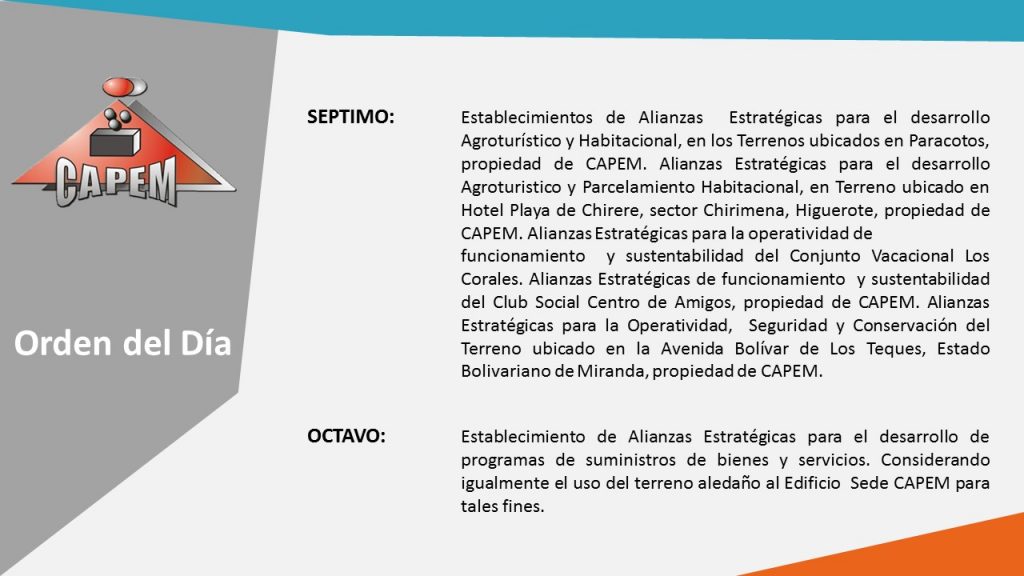 CAPEM

Orden del Día

SEPTIMO:

Establecimientos de Alianzas Estratégicas para el desarrollo Agroturístico y Habitacional, en los Terrenos ubicados en Paracotos, propiedad de CAPEM. Alianzas Estratégicas para el desarrollo Agroturistico y Parcelamiento Habitacional, en Terreno ubicado en Hotel Playa de Chirere, sector Chirimena, Higuerote, propiedad de CAPEM. Alianzas Estratégicas para la operatividad de funcionamiento y sustentabilidad del Conjunto Vacacional Los Corales. Alianzas Estratégicas de funcionamiento y sustentabilidad del Club Social Centro de Amigos, propiedad de CAPEM. Alianzas Estratégicas para la Operatividad, Seguridad y Conservación del Terreno ubicado en la Avenida Bolívar de Los Teques, Estado Bolivariano de Miranda, propiedad de CAPEM.

OCTAVO:

Establecimiento de Alianzas Estratégicas para el desarrollo de programas de suministros de bienes y servicios. Considerando igualmente el uso del terreno aledaño al Edificio Sede CAPEM para tales fines.